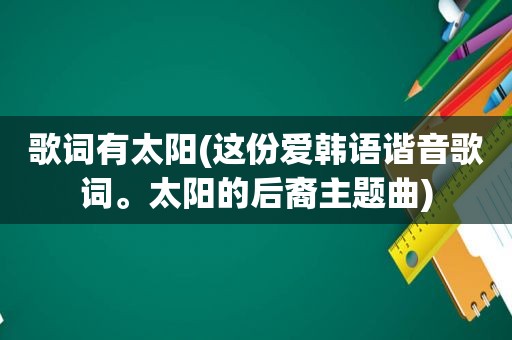 歌词有太阳(这份爱韩语谐音歌词。太阳的后裔主题曲)